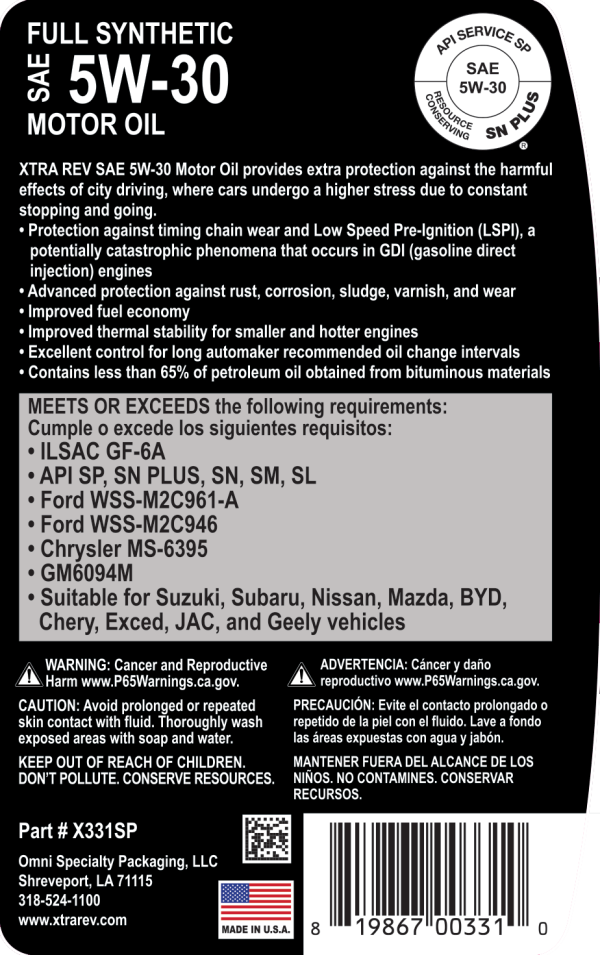 FULL SYNTHETIC
SAE 5W-30
MOTOR OIL

API SERVICE SP
SAE 5W-30
RESOURCE CONSERVING
SN PLUS
®

XTRA REV SAE 5W-30 Motor Oil provides extra protection against the harmful effects of city driving, where cars undergo a higher stress due to constant stopping and going.
• Protection against timing chain wear and Low Speed Pre-Ignition (LSPI), a potentially catastrophic phenomena that occurs in GDI (gasoline direct injection) engines
• Advanced protection against rust, corrosion, sludge, varnish, and wear
• Improved fuel economy
• Improved thermal stability for smaller and hotter engines
• Excellent control for long automaker recommended oil change intervals
• Contains less than 65% of petroleum oil obtained from bituminous materials

MEETS OR EXCEEDS the following requirements:
Cumple o excede los siguientes requisitos:
• ILSAC GF-6A
• API SP, SN PLUS, SN, SM, SL
• Ford WSS-M2C961-A
• Ford WSS-M2C946
• Chrysler MS-6395
• GM6094M
• Suitable for Suzuki, Subaru, Nissan, Mazda, BYD, Chery, Exced, JAC, and Geely vehicles

WARNING: Cancer and Reproductive Harm www.P65Warnings.ca.gov.

CAUTION: Avoid prolonged or repeated skin contact with fluid. Thoroughly wash exposed areas with soap and water.

KEEP OUT OF REACH OF CHILDREN. DON'T POLLUTE. CONSERVE RESOURCES.

ADVERTENCIA: Cáncer y daño reproductivo www.P65Warnings.ca.gov.

PRECAUCIÓN: Evite el contacto prolongado o repetido de la piel con el fluido. Lave a fondo las áreas expuestas con agua y jabón.

MANTENER FUERA DEL ALCANCE DE LOS NIÑOS. NO CONTAMINES. CONSERVAR RECURSOS.

Part # X331SP

Omni Specialty Packaging, LLC
Shreveport, LA 71115
318-524-1100
www.xtrarev.com

MADE IN U.S.A.

8 19867 00331 0